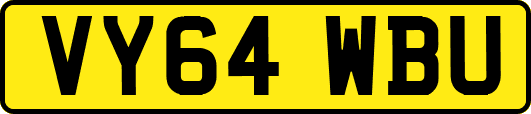 VY64 WBU